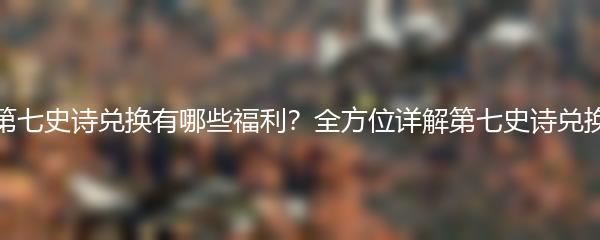 第七史诗兑换有哪些福利？全方位详解第七史诗兑换